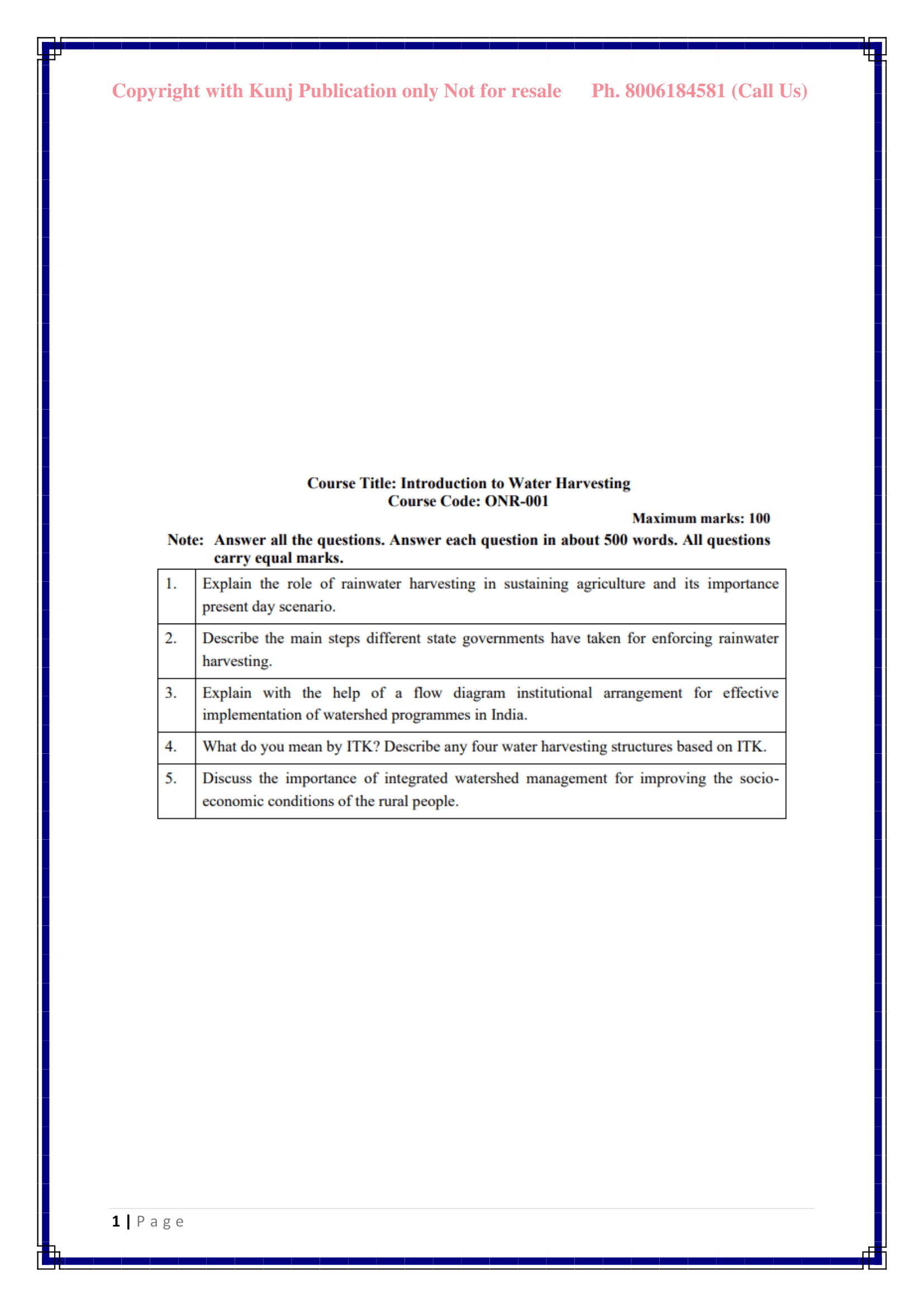 Copyright with Kunj Publication only Not for resale Ph. 8006184581 (Call Us)

Course Title: Introduction to Water Harvesting
Course Code: ONR-001

Maximum marks: 100

Note: Answer all the questions. Answer each question in about 500 words. All questions carry equal marks.

| 1. | Explain the role of rainwater harvesting in sustaining agriculture and its importance present day scenario. |
|---|---|
| 2. | Describe the main steps different state governments have taken for enforcing rainwater harvesting. |
| 3. | Explain with the help of a flow diagram institutional arrangement for effective implementation of watershed programmes in India. |
| 4. | What do you mean by ITK? Describe any four water harvesting structures based on ITK. |
| 5. | Discuss the importance of integrated watershed management for improving the socio-economic conditions of the rural people. |

1 | Page